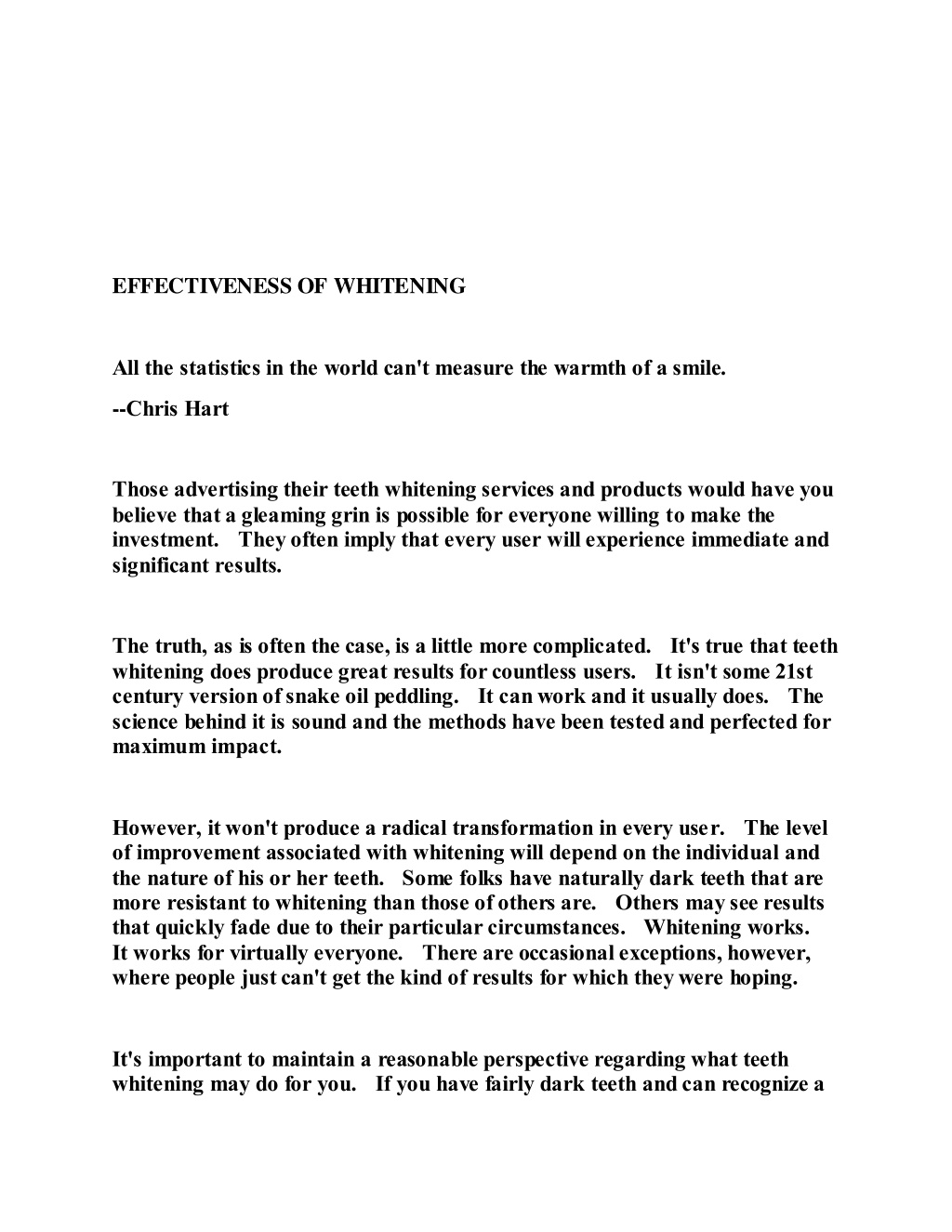 EFFECTIVENESS OF WHITENING

All the statistics in the world can't measure the warmth of a smile.

--Chris Hart

Those advertising their teeth whitening services and products would have you believe that a gleaming grin is possible for everyone willing to make the investment. They often imply that every user will experience immediate and significant results.

The truth, as is often the case, is a little more complicated. It's true that teeth whitening does produce great results for countless users. It isn't some 21st century version of snake oil peddling. It can work and it usually does. The science behind it is sound and the methods have been tested and perfected for maximum impact.

However, it won't produce a radical transformation in every user. The level of improvement associated with whitening will depend on the individual and the nature of his or her teeth. Some folks have naturally dark teeth that are more resistant to whitening than those of others are. Others may see results that quickly fade due to their particular circumstances. Whitening works. It works for virtually everyone. There are occasional exceptions, however, where people just can't get the kind of results for which they were hoping.

It's important to maintain a reasonable perspective regarding what teeth whitening may do for you. If you have fairly dark teeth and can recognize a